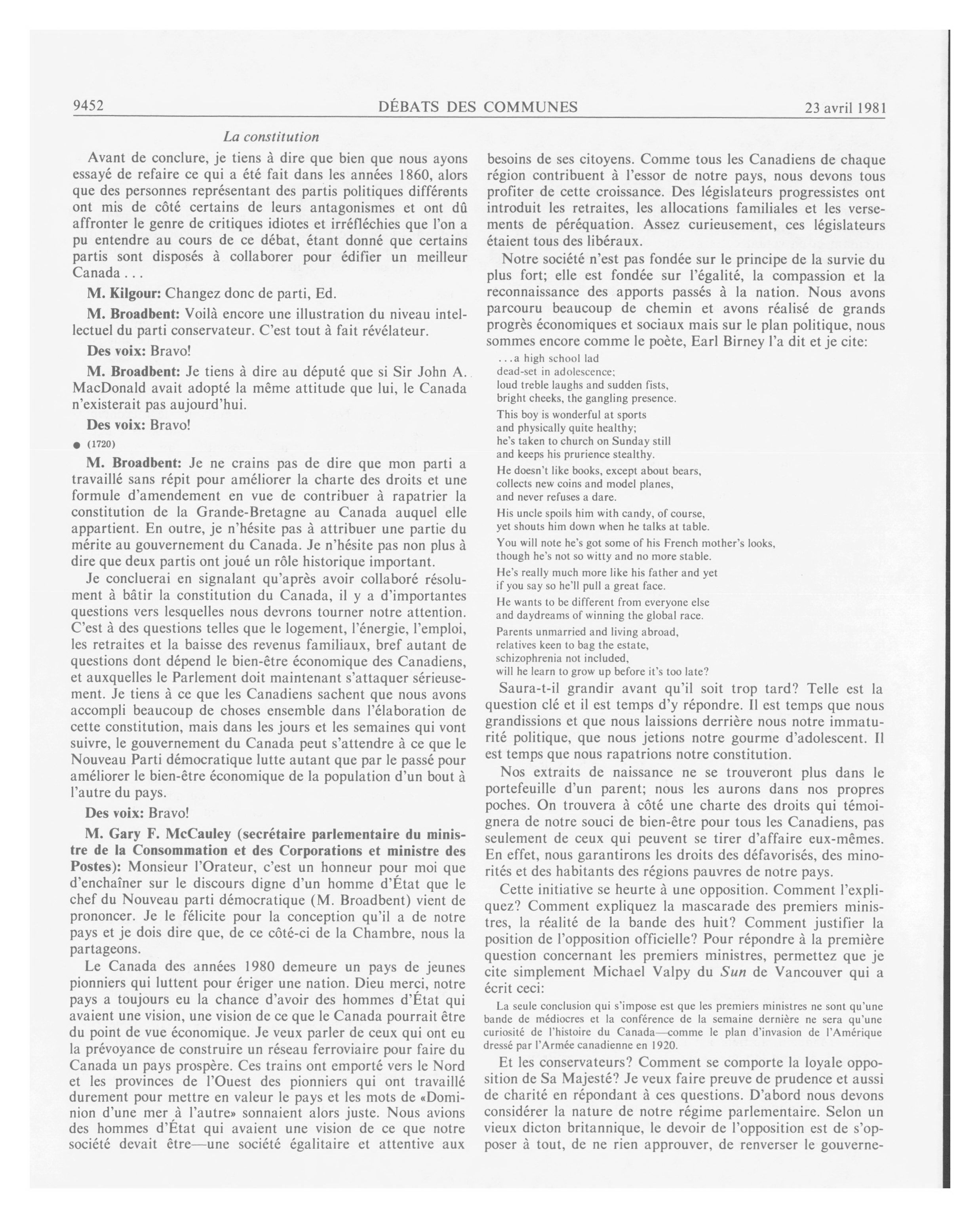 9452 DÉBATS DES COMMUNES 23 avril 1981

La constitution

Avant de conclure, je tiens à dire que bien que nous ayons essayé de refaire ce qui a été fait dans les années 1860, alors que des personnes représentant des partis politiques différents ont mis de côté certains de leurs antagonismes et ont dû affronter le genre de critiques idiotes et irréfléchies que l'on a pu entendre au cours de ce débat, étant donné que certains partis sont disposés à collaborer pour édifier un meilleur Canada . . .

M. Kilgour: Changez donc de parti, Ed.

M. Broadbent: Voilà encore une illustration du niveau intellectuel du parti conservateur. C'est tout à fait révélateur.

Des voix: Bravo!

M. Broadbent: Je tiens à dire au député que si Sir John A. MacDonald avait adopté la même attitude que lui, le Canada n'existerait pas aujourd'hui.

Des voix: Bravo!

● (1720)

M. Broadbent: Je ne crains pas de dire que mon parti a travaillé sans répit pour améliorer la charte des droits et une formule d'amendement en vue de contribuer à rapatrier la constitution de la Grande-Bretagne au Canada auquel elle appartient. En outre, je n'hésite pas à attribuer une partie du mérite au gouvernement du Canada. Je n'hésite pas non plus à dire que deux partis ont joué un rôle historique important.

Je concluerai en signalant qu'après avoir collaboré résolument à bâtir la constitution du Canada, il y a d'importantes questions vers lesquelles nous devrons tourner notre attention. C'est à des questions telles que le logement, l'énergie, l'emploi, les retraites et la baisse des revenus familiaux, bref autant de questions dont dépend le bien-être économique des Canadiens, et auxquelles le Parlement doit maintenant s'attaquer sérieusement. Je tiens à ce que les Canadiens sachent que nous avons accompli beaucoup de choses ensemble dans l'élaboration de cette constitution, mais dans les jours et les semaines qui vont suivre, le gouvernement du Canada peut s'attendre à ce que le Nouveau Parti démocratique lutte autant que par le passé pour améliorer le bien-être économique de la population d'un bout à l'autre du pays.

Des voix: Bravo!

M. Gary F. McCauley (secrétaire parlementaire du ministre de la Consommation et des Corporations et ministre des Postes): Monsieur l'Orateur, c'est un honneur pour moi que d'enchaîner sur le discours digne d'un homme d'État que le chef du Nouveau parti démocratique (M. Broadbent) vient de prononcer. Je le félicite pour la conception qu'il a de notre pays et je dois dire que, de ce côté-ci de la Chambre, nous la partageons.

Le Canada des années 1980 demeure un pays de jeunes pionniers qui luttent pour ériger une nation. Dieu merci, notre pays a toujours eu la chance d'avoir des hommes d'État qui avaient une vision, une vision de ce que le Canada pourrait être du point de vue économique. Je veux parler de ceux qui ont eu la prévoyance de construire un réseau ferroviaire pour faire du Canada un pays prospère. Ces trains ont emporté vers le Nord et les provinces de l'Ouest des pionniers qui ont travaillé durement pour mettre en valeur le pays et les mots de «Dominion d'une mer à l'autre» sonnaient alors juste. Nous avions des hommes d'État qui avaient une vision de ce que notre société devait être—une société égalitaire et attentive aux besoins de ses citoyens. Comme tous les Canadiens de chaque région contribuent à l'essor de notre pays, nous devons tous profiter de cette croissance. Des législateurs progressistes ont introduit les retraites, les allocations familiales et les versements de péréquation. Assez curieusement, ces législateurs étaient tous des libéraux.

Notre société n'est pas fondée sur le principe de la survie du plus fort; elle est fondée sur l'égalité, la compassion et la reconnaissance des apports passés à la nation. Nous avons parcouru beaucoup de chemin et avons réalisé de grands progrès économiques et sociaux mais sur le plan politique, nous sommes encore comme le poète, Earl Birney l'a dit et je cite:

. . . a high school lad
dead-set in adolescence;
loud treble laughs and sudden fists,
bright cheeks, the gangling presence.

This boy is wonderful at sports
and physically quite healthy;
he's taken to church on Sunday still
and keeps his prurience stealthy.

He doesn't like books, except about bears,
collects new coins and model planes,
and never refuses a dare.

His uncle spoils him with candy, of course,
yet shouts him down when he talks at table.

You will note he's got some of his French mother's looks,
though he's not so witty and no more stable.

He's really much more like his father and yet
if you say so he'll pull a great face.

He wants to be different from everyone else
and daydreams of winning the global race.

Parents unmarried and living abroad,
relatives keen to bag the estate,
schizophrenia not included,
will he learn to grow up before it's too late?

Saura-t-il grandir avant qu'il soit trop tard? Telle est la question clé et il est temps d'y répondre. Il est temps que nous grandissions et que nous laissions derrière nous notre immaturité politique, que nous jetions notre gourme d'adolescent. Il est temps que nous rapatrions notre constitution.

Nos extraits de naissance ne se trouveront plus dans le portefeuille d'un parent; nous les aurons dans nos propres poches. On trouvera à côté une charte des droits qui témoignera de notre souci de bien-être pour tous les Canadiens, pas seulement de ceux qui peuvent se tirer d'affaire eux-mêmes. En effet, nous garantirons les droits des défavorisés, des minorités et des habitants des régions pauvres de notre pays.

Cette initiative se heurte à une opposition. Comment l'expliquez? Comment expliquez la mascarade des premiers ministres, la réalité de la bande des huit? Comment justifier la position de l'opposition officielle? Pour répondre à la première question concernant les premiers ministres, permettez que je cite simplement Michael Valpy du Sun de Vancouver qui a écrit ceci:

La seule conclusion qui s'impose est que les premiers ministres ne sont qu'une bande de médiocres et la conférence de la semaine dernière ne sera qu'une curiosité de l'histoire du Canada—comme le plan d'invasion de l'Amérique dressé par l'Armée canadienne en 1920.

Et les conservateurs? Comment se comporte la loyale opposition de Sa Majesté? Je veux faire preuve de prudence et aussi de charité en répondant à ces questions. D'abord nous devons considérer la nature de notre régime parlementaire. Selon un vieux dicton britannique, le devoir de l'opposition est de s'opposer à tout, de ne rien approuver, de renverser le gouverne-